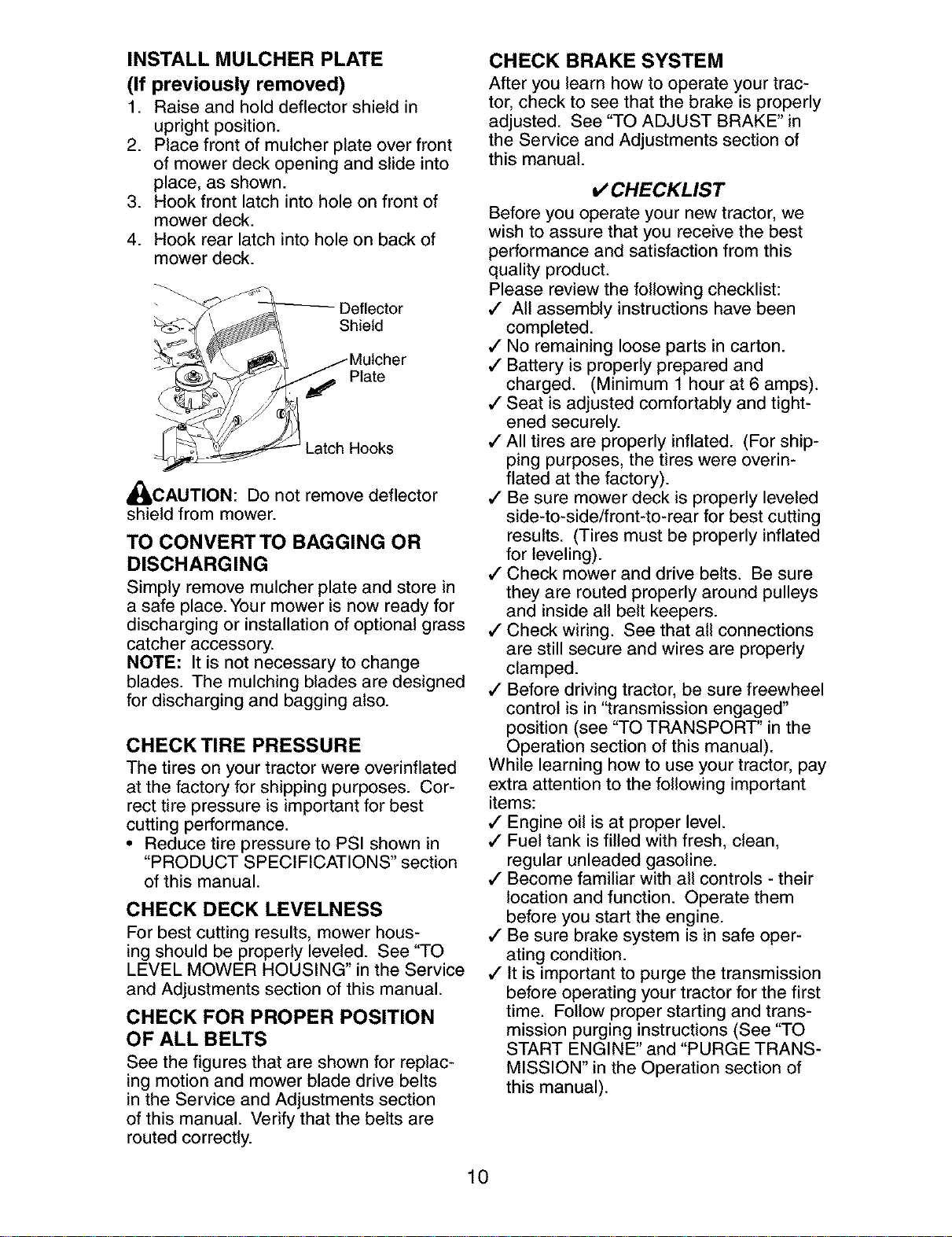 INSTALL MULCHER PLATE
(If previously removed)

1. Raise and hold deflector shield in upright position.
2. Place front of mulcher plate over front of mower deck opening and slide into place, as shown.
3. Hook front latch into hole on front of mower deck.
4. Hook rear latch into hole on back of mower deck.

Deflector Shield

Mulcher Plate

Latch Hooks

CAUTION: Do not remove deflector shield from mower.

TO CONVERT TO BAGGING OR DISCHARGING

Simply remove mulcher plate and store in a safe place. Your mower is now ready for discharging or installation of optional grass catcher accessory.
NOTE: It is not necessary to change blades. The mulching blades are designed for discharging and bagging also.

CHECK TIRE PRESSURE

The tires on your tractor were overinflated at the factory for shipping purposes. Correct tire pressure is important for best cutting performance.
• Reduce tire pressure to PSI shown in "PRODUCT SPECIFICATIONS" section of this manual.

CHECK DECK LEVELNESS

For best cutting results, mower housing should be properly leveled. See "TO LEVEL MOWER HOUSING" in the Service and Adjustments section of this manual.

CHECK FOR PROPER POSITION OF ALL BELTS

See the figures that are shown for replacing motion and mower blade drive belts in the Service and Adjustments section of this manual. Verify that the belts are routed correctly.

CHECK BRAKE SYSTEM

After you learn how to operate your tractor, check to see that the brake is properly adjusted. See "TO ADJUST BRAKE" in the Service and Adjustments section of this manual.

✓CHECKLIST

Before you operate your new tractor, we wish to assure that you receive the best performance and satisfaction from this quality product.
Please review the following checklist:
✓ All assembly instructions have been completed.
✓ No remaining loose parts in carton.
✓ Battery is properly prepared and charged. (Minimum 1 hour at 6 amps).
✓ Seat is adjusted comfortably and tightened securely.
✓ All tires are properly inflated. (For shipping purposes, the tires were overinflated at the factory).
✓ Be sure mower deck is properly leveled side-to-side/front-to-rear for best cutting results. (Tires must be properly inflated for leveling).
✓ Check mower and drive belts. Be sure they are routed properly around pulleys and inside all belt keepers.
✓ Check wiring. See that all connections are still secure and wires are properly clamped.
✓ Before driving tractor, be sure freewheel control is in "transmission engaged" position (see "TO TRANSPORT" in the Operation section of this manual).
While learning how to use your tractor, pay extra attention to the following important items:
✓ Engine oil is at proper level.
✓ Fuel tank is filled with fresh, clean, regular unleaded gasoline.
✓ Become familiar with all controls - their location and function. Operate them before you start the engine.
✓ Be sure brake system is in safe operating condition.
✓ It is important to purge the transmission before operating your tractor for the first time. Follow proper starting and transmission purging instructions (See "TO START ENGINE" and "PURGE TRANSMISSION" in the Operation section of this manual).

10